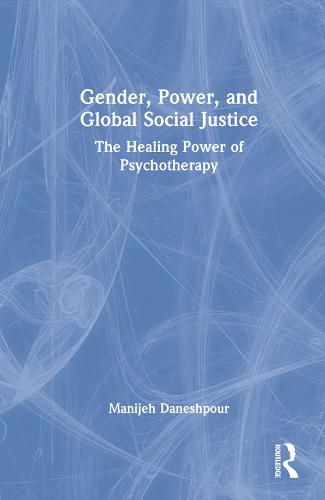 Gender, Power, and Global Social Justice

The Healing Power of Psychotherapy

Manijeh Daneshpour

ROUTLEDGE